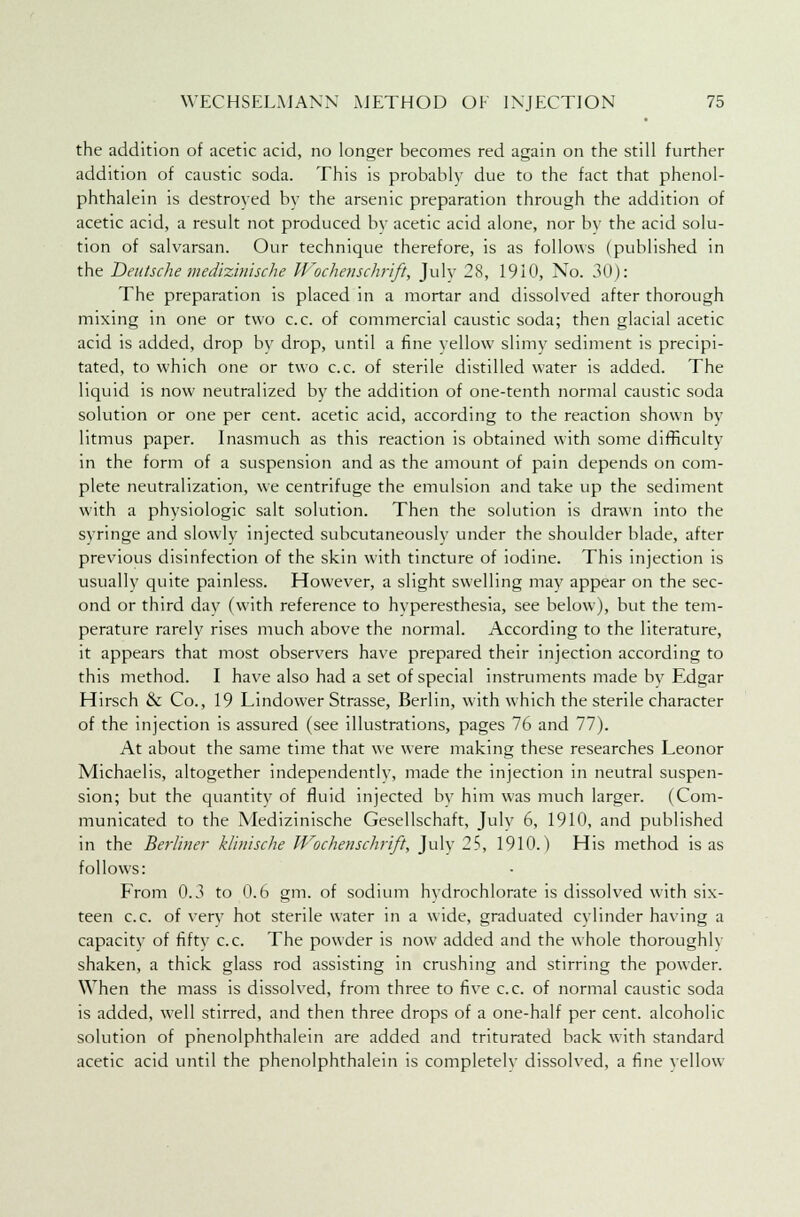 WECHSELMANN METHOD OF INJECTION 75

the addition of acetic acid, no longer becomes red again on the still further addition of caustic soda. This is probably due to the fact that phenolphthalein is destroyed by the arsenic preparation through the addition of acetic acid, a result not produced by acetic acid alone, nor by the acid solution of salvarsan. Our technique therefore, is as follows (published in the Deutsche medizinische Wochenschrift, July 28, 1910, No. 30):

The preparation is placed in a mortar and dissolved after thorough mixing in one or two c.c. of commercial caustic soda; then glacial acetic acid is added, drop by drop, until a fine yellow slimy sediment is precipitated, to which one or two c.c. of sterile distilled water is added. The liquid is now neutralized by the addition of one-tenth normal caustic soda solution or one per cent. acetic acid, according to the reaction shown by litmus paper. Inasmuch as this reaction is obtained with some difficulty in the form of a suspension and as the amount of pain depends on complete neutralization, we centrifuge the emulsion and take up the sediment with a physiologic salt solution. Then the solution is drawn into the syringe and slowly injected subcutaneously under the shoulder blade, after previous disinfection of the skin with tincture of iodine. This injection is usually quite painless. However, a slight swelling may appear on the second or third day (with reference to hyperesthesia, see below), but the temperature rarely rises much above the normal. According to the literature, it appears that most observers have prepared their injection according to this method. I have also had a set of special instruments made by Edgar Hirsch & Co., 19 Lindower Strasse, Berlin, with which the sterile character of the injection is assured (see illustrations, pages 76 and 77).

At about the same time that we were making these researches Leonor Michaelis, altogether independently, made the injection in neutral suspension; but the quantity of fluid injected by him was much larger. (Communicated to the Medizinische Gesellschaft, July 6, 1910, and published in the Berliner klinische Wochenschrift, July 25, 1910.) His method is as follows:

From 0.3 to 0.6 gm. of sodium hydrochlorate is dissolved with sixteen c.c. of very hot sterile water in a wide, graduated cylinder having a capacity of fifty c.c. The powder is now added and the whole thoroughly shaken, a thick glass rod assisting in crushing and stirring the powder. When the mass is dissolved, from three to five c.c. of normal caustic soda is added, well stirred, and then three drops of a one-half per cent. alcoholic solution of phenolphthalein are added and triturated back with standard acetic acid until the phenolphthalein is completely dissolved, a fine yellow